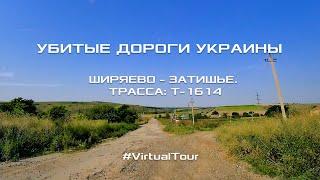 УБИТЫЕ ДОРОГИ УКРАИНЫ

ШИРЯЕВО - ЗАТИШЬЕ.
ТРАССА: Т-1614

#VirtualTour